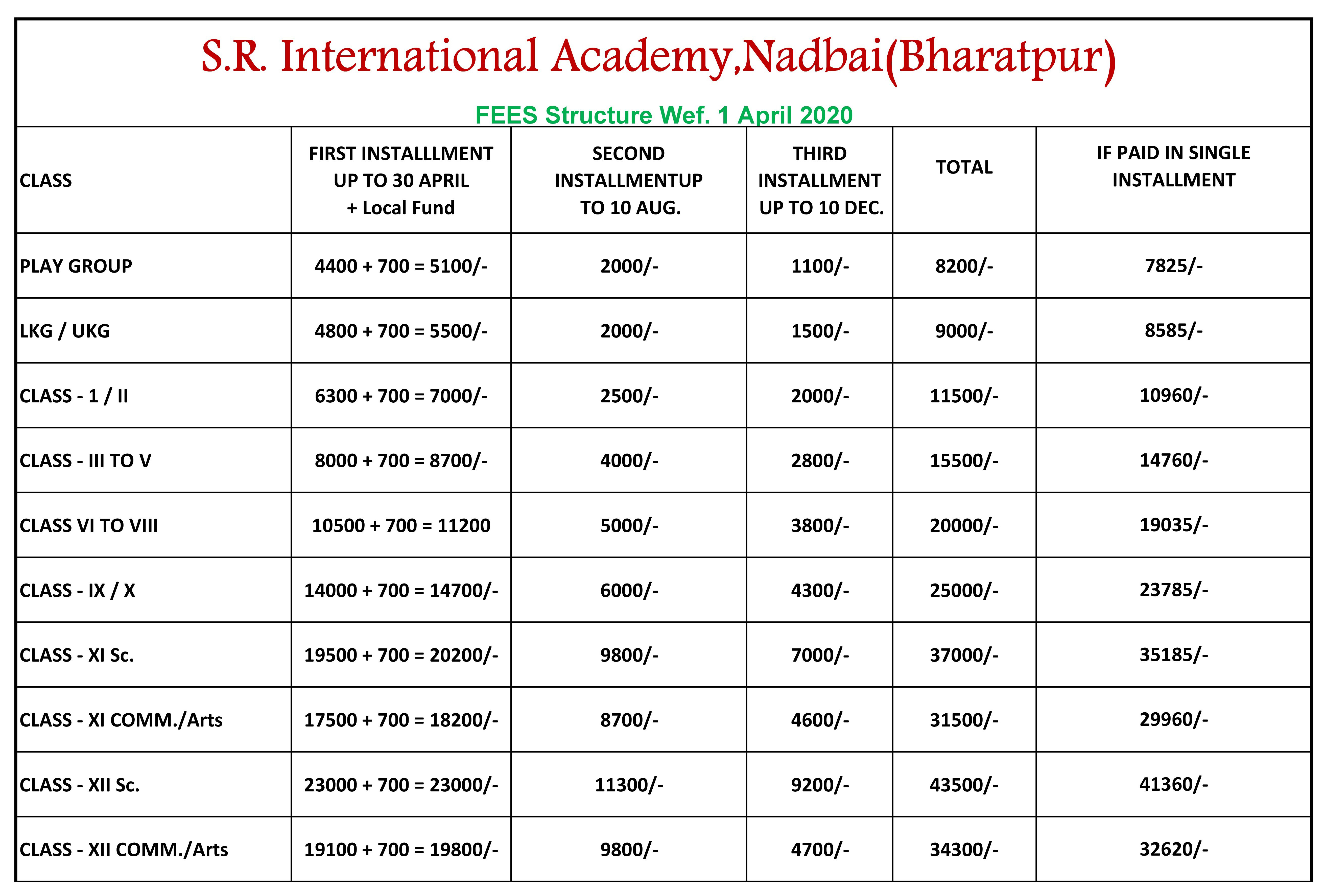 S.R. International Academy,Nadbai(Bharatpur)

FEES Structure Wef. 1 April 2020

| CLASS | FIRST INSTALLLMENT UP TO 30 APRIL + Local Fund | SECOND INSTALLMENTUP TO 10 AUG. | THIRD INSTALLMENT UP TO 10 DEC. | TOTAL | IF PAID IN SINGLE INSTALLMENT |
|---|---|---|---|---|---|
| PLAY GROUP | 4400 + 700 = 5100/- | 2000/- | 1100/- | 8200/- | 7825/- |
| LKG / UKG | 4800 + 700 = 5500/- | 2000/- | 1500/- | 9000/- | 8585/- |
| CLASS - 1 / II | 6300 + 700 = 7000/- | 2500/- | 2000/- | 11500/- | 10960/- |
| CLASS - III TO V | 8000 + 700 = 8700/- | 4000/- | 2800/- | 15500/- | 14760/- |
| CLASS VI TO VIII | 10500 + 700 = 11200 | 5000/- | 3800/- | 20000/- | 19035/- |
| CLASS - IX / X | 14000 + 700 = 14700/- | 6000/- | 4300/- | 25000/- | 23785/- |
| CLASS - XI Sc. | 19500 + 700 = 20200/- | 9800/- | 7000/- | 37000/- | 35185/- |
| CLASS - XI COMM./Arts | 17500 + 700 = 18200/- | 8700/- | 4600/- | 31500/- | 29960/- |
| CLASS - XII Sc. | 23000 + 700 = 23000/- | 11300/- | 9200/- | 43500/- | 41360/- |
| CLASS - XII COMM./Arts | 19100 + 700 = 19800/- | 9800/- | 4700/- | 34300/- | 32620/- |